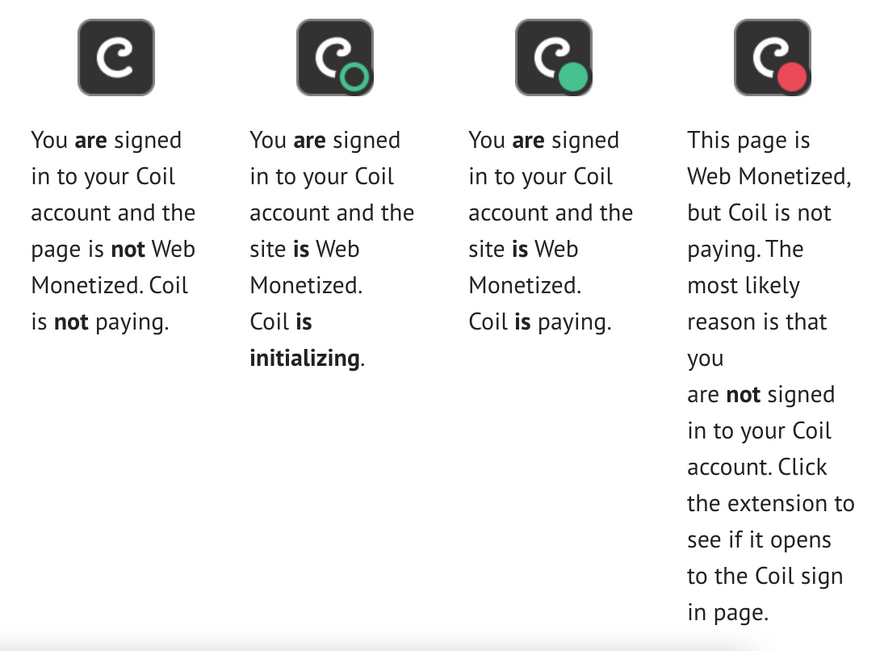 You are signed in to your Coil account and the page is not Web Monetized. Coil is not paying.

You are signed in to your Coil account and the site is Web Monetized.
Coil is initializing.

You are signed in to your Coil account and the site is Web Monetized.
Coil is paying.

This page is Web Monetized, but Coil is not paying. The most likely reason is that you
are not signed in to your Coil account. Click the extension to see if it opens to the Coil sign in page.